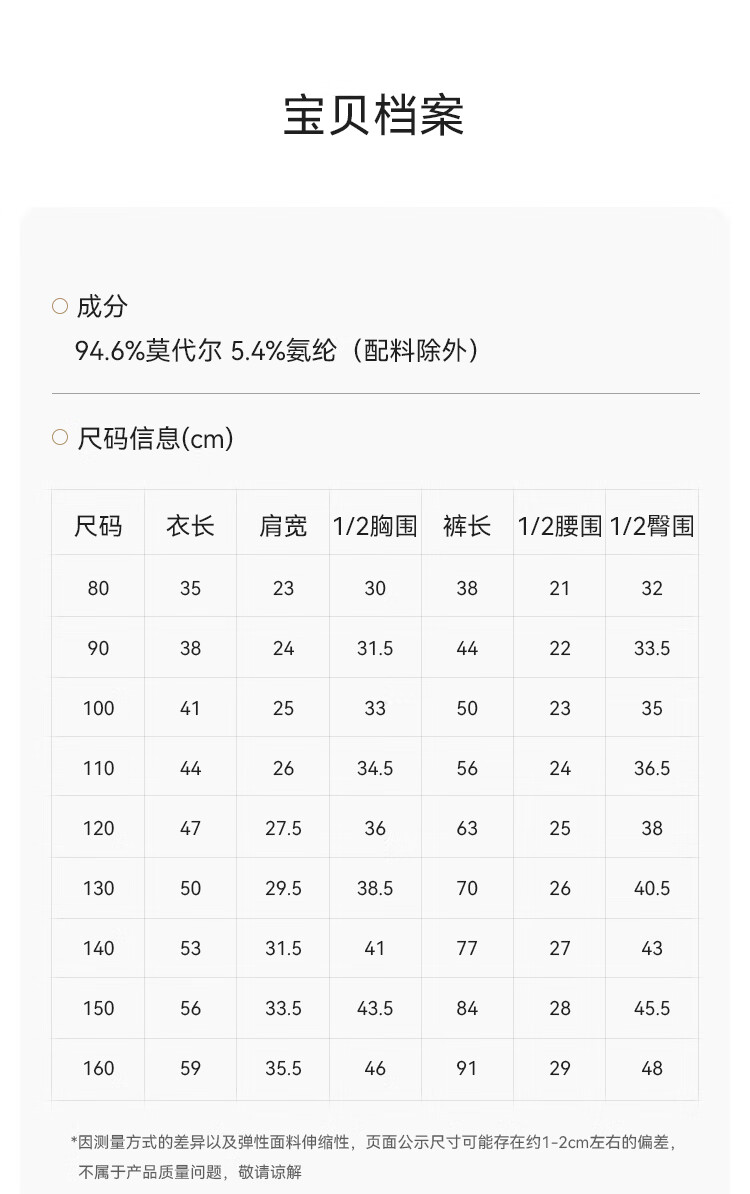 宝贝档案

成分
94.6%莫代尔 5.4%氨纶（配料除外）

尺码信息(cm)

| 尺码 | 衣长 | 肩宽 | 1/2胸围 | 裤长 | 1/2腰围 | 1/2臀围 |
|---|---|---|---|---|---|---|
| 80 | 35 | 23 | 30 | 38 | 21 | 32 |
| 90 | 38 | 24 | 31.5 | 44 | 22 | 33.5 |
| 100 | 41 | 25 | 33 | 50 | 23 | 35 |
| 110 | 44 | 26 | 34.5 | 56 | 24 | 36.5 |
| 120 | 47 | 27.5 | 36 | 63 | 25 | 38 |
| 130 | 50 | 29.5 | 38.5 | 70 | 26 | 40.5 |
| 140 | 53 | 31.5 | 41 | 77 | 27 | 43 |
| 150 | 56 | 33.5 | 43.5 | 84 | 28 | 45.5 |
| 160 | 59 | 35.5 | 46 | 91 | 29 | 48 |

*因测量方式的差异以及弹性面料伸缩性，页面公示尺寸可能存在约1-2cm左右的偏差，不属于产品质量问题，敬请谅解